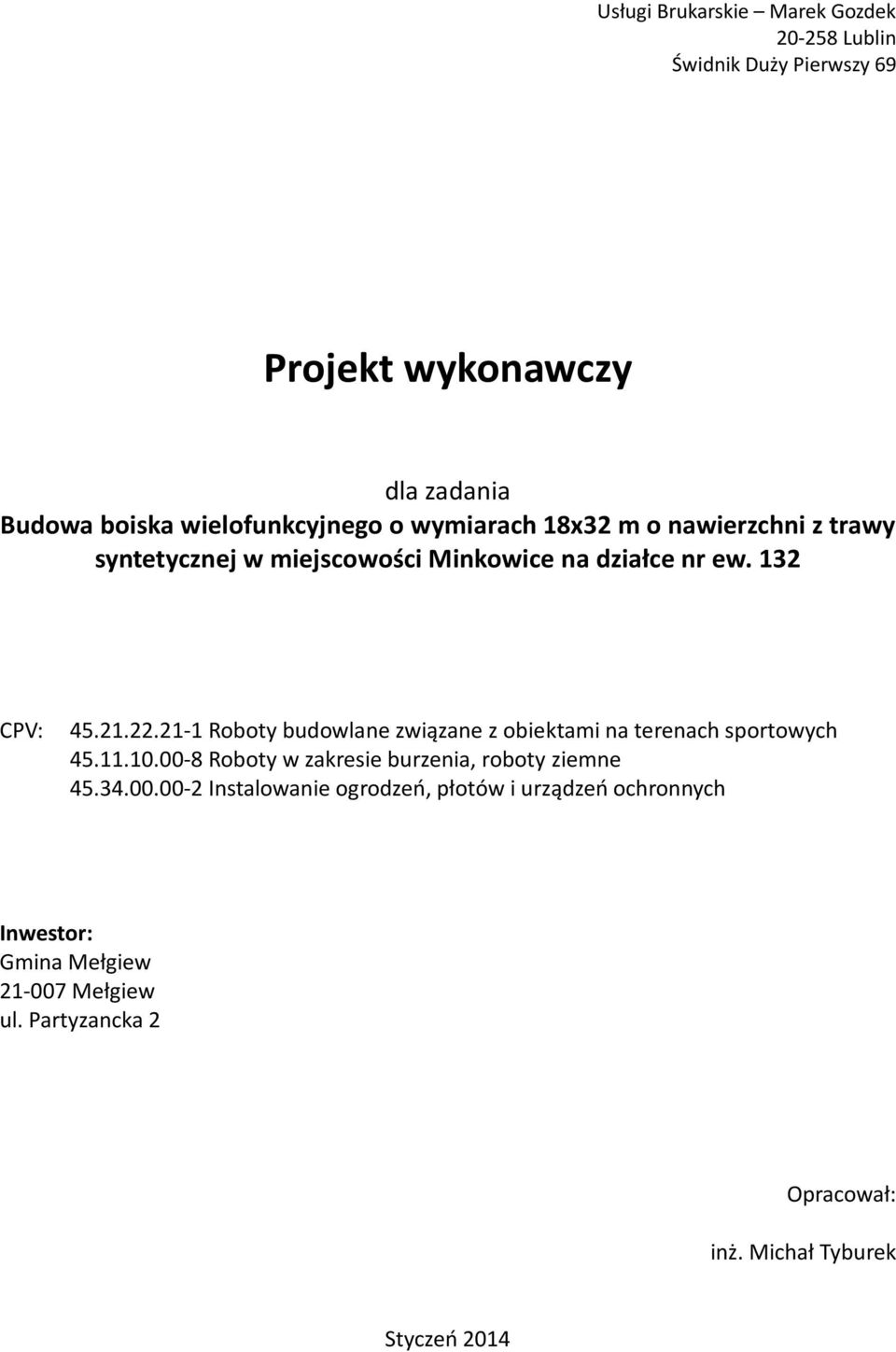 Usługi Brukarskie – Marek Gozdek
20-258 Lublin
Świdnik Duży Pierwszy 69

Projekt wykonawczy

dla zadania
Budowa boiska wielofunkcyjnego o wymiarach 18x32 m o nawierzchni z trawy syntetycznej w miejscowości Minkowice na działce nr ew. 132

CPV: 45.21.22.21-1 Roboty budowlane związane z obiektami na terenach sportowych
45.11.10.00-8 Roboty w zakresie burzenia, roboty ziemne
45.34.00.00-2 Instalowanie ogrodzeń, płotów i urządzeń ochronnych

Inwestor:
Gmina Mełgiew
21-007 Mełgiew
ul. Partyzancka 2

Opracował:

inż. Michał Tyburek

Styczeń 2014